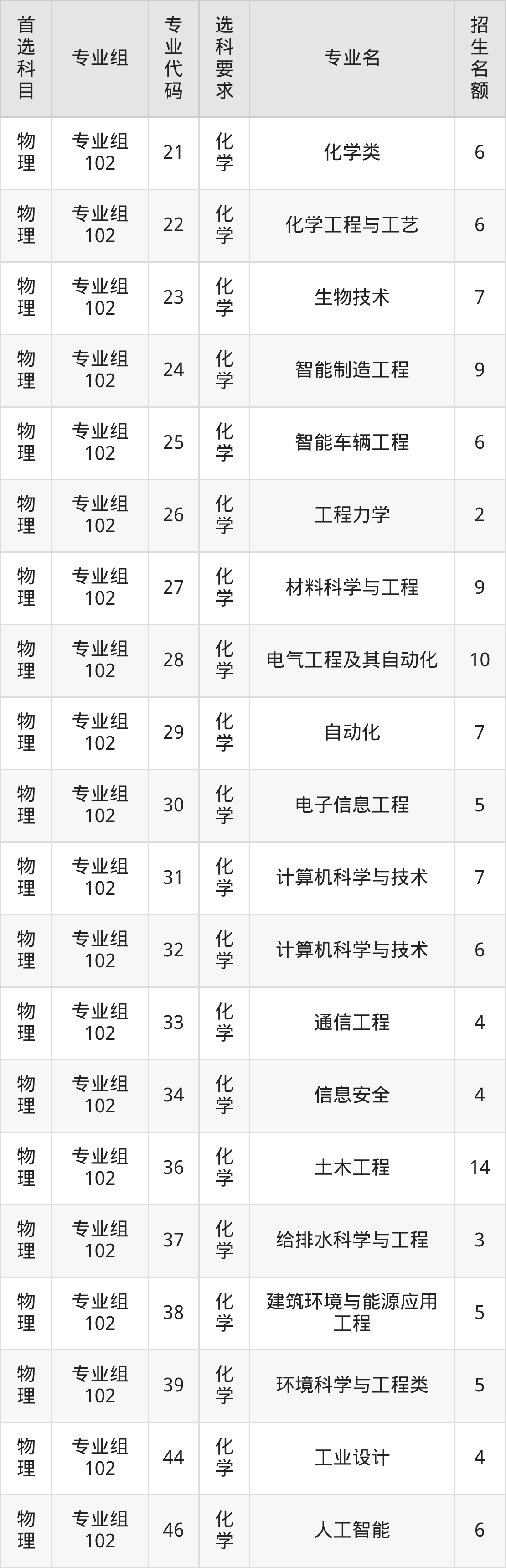 | 首选科目 | 专业组 | 专业代码 | 选科要求 | 专业名 | 招生名额 |
|---|---|---|---|---|---|
| 物理 | 专业组102 | 21 | 化学 | 化学类 | 6 |
| 物理 | 专业组102 | 22 | 化学 | 化学工程与工艺 | 6 |
| 物理 | 专业组102 | 23 | 化学 | 生物技术 | 7 |
| 物理 | 专业组102 | 24 | 化学 | 智能制造工程 | 9 |
| 物理 | 专业组102 | 25 | 化学 | 智能车辆工程 | 6 |
| 物理 | 专业组102 | 26 | 化学 | 工程力学 | 2 |
| 物理 | 专业组102 | 27 | 化学 | 材料科学与工程 | 9 |
| 物理 | 专业组102 | 28 | 化学 | 电气工程及其自动化 | 10 |
| 物理 | 专业组102 | 29 | 化学 | 自动化 | 7 |
| 物理 | 专业组102 | 30 | 化学 | 电子信息工程 | 5 |
| 物理 | 专业组102 | 31 | 化学 | 计算机科学与技术 | 7 |
| 物理 | 专业组102 | 32 | 化学 | 计算机科学与技术 | 6 |
| 物理 | 专业组102 | 33 | 化学 | 通信工程 | 4 |
| 物理 | 专业组102 | 34 | 化学 | 信息安全 | 4 |
| 物理 | 专业组102 | 36 | 化学 | 土木工程 | 14 |
| 物理 | 专业组102 | 37 | 化学 | 给排水科学与工程 | 3 |
| 物理 | 专业组102 | 38 | 化学 | 建筑环境与能源应用工程 | 5 |
| 物理 | 专业组102 | 39 | 化学 | 环境科学与工程类 | 5 |
| 物理 | 专业组102 | 44 | 化学 | 工业设计 | 4 |
| 物理 | 专业组102 | 46 | 化学 | 人工智能 | 6 |